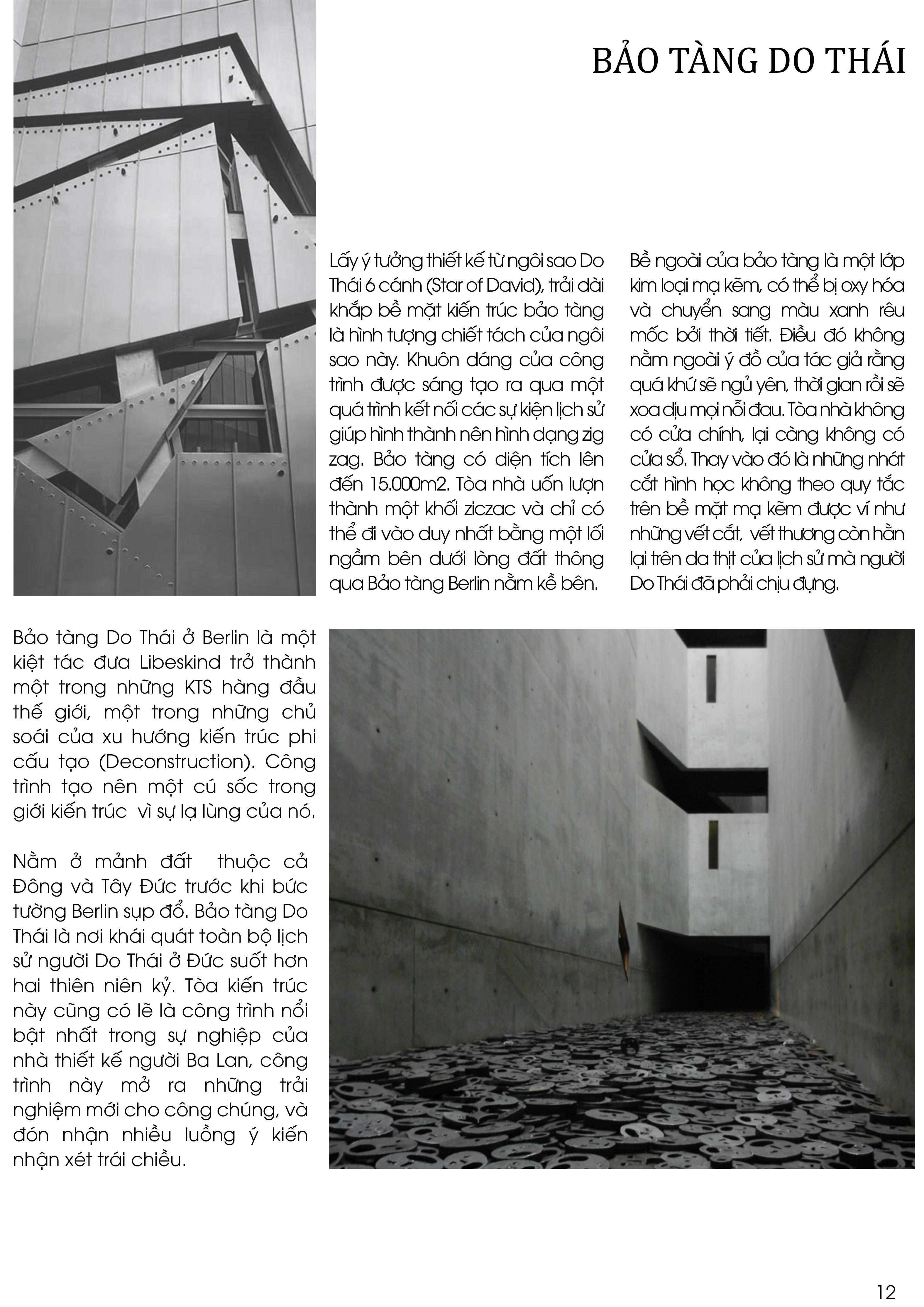 BẢO TÀNG DO THÁI

Lấy ý tưởng thiết kế từ ngôi sao Do Thái 6 cánh (Star of David), trải dài khắp bề mặt kiến trúc bảo tàng là hình tượng chiết tách của ngôi sao này. Khuôn dáng của công trình được sáng tạo ra qua một quá trình kết nối các sự kiện lịch sử giúp hình thành nên hình dạng zig zag. Bảo tàng có diện tích lên đến 15.000m2. Tòa nhà uốn lượn thành một khối ziczac và chỉ có thể đi vào duy nhất bằng một lối ngầm bên dưới lòng đất thông qua Bảo tàng Berlin nằm kề bên.

Bề ngoài của bảo tàng là một lớp kim loại mạ kẽm, có thể bị oxy hóa và chuyển sang màu xanh rêu mốc bởi thời tiết. Điều đó không nằm ngoài ý đồ của tác giả rằng quá khứ sẽ ngủ yên, thời gian rồi sẽ xoa dịu mọi nỗi đau. Tòa nhà không có cửa chính, lại càng không có cửa sổ. Thay vào đó là những nhát cắt hình học không theo quy tắc trên bề mặt mạ kẽm được ví như những vết cắt, vết thương còn hằn lại trên da thịt của lịch sử mà người Do Thái đã phải chịu đựng.

Bảo tàng Do Thái ở Berlin là một kiệt tác đưa Libeskind trở thành một trong những KTS hàng đầu thế giới, một trong những chủ soái của xu hướng kiến trúc phi cấu tạo (Deconstruction). Công trình tạo nên một cú sốc trong giới kiến trúc vì sự lạ lùng của nó.

Nằm ở mảnh đất thuộc cả Đông và Tây Đức trước khi bức tường Berlin sụp đổ. Bảo tàng Do Thái là nơi khái quát toàn bộ lịch sử người Do Thái ở Đức suốt hơn hai thiên niên kỷ. Tòa kiến trúc này cũng có lẽ là công trình nổi bật nhất trong sự nghiệp của nhà thiết kế người Ba Lan, công trình này mở ra những trải nghiệm mới cho công chúng, và đón nhận nhiều luồng ý kiến nhận xét trái chiều.

12